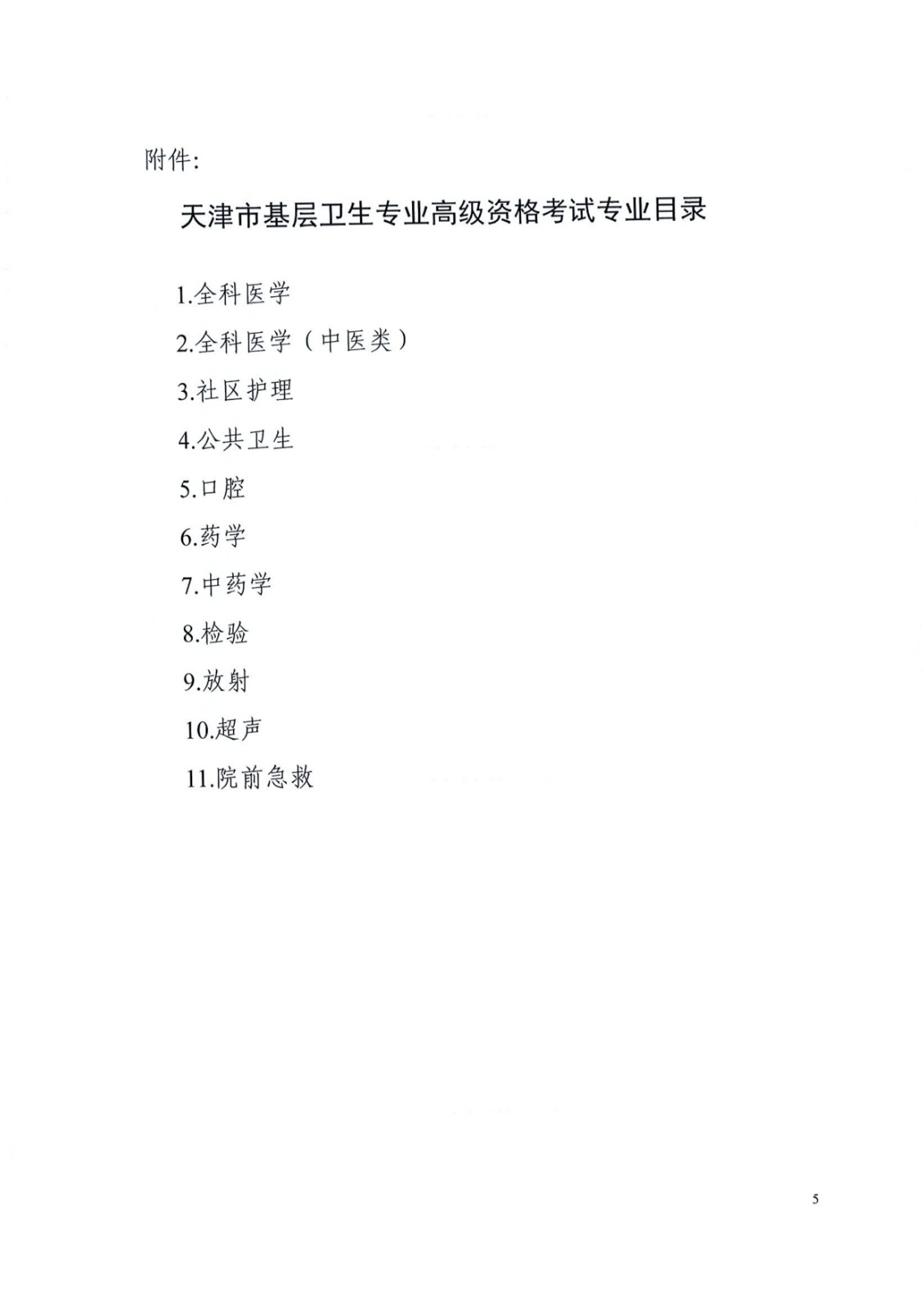 附件:

天津市基层卫生专业高级资格考试专业目录

1.全科医学

2.全科医学（中医类）

3.社区护理

4.公共卫生

5.口腔

6.药学

7.中药学

8.检验

9.放射

10.超声

11.院前急救

5